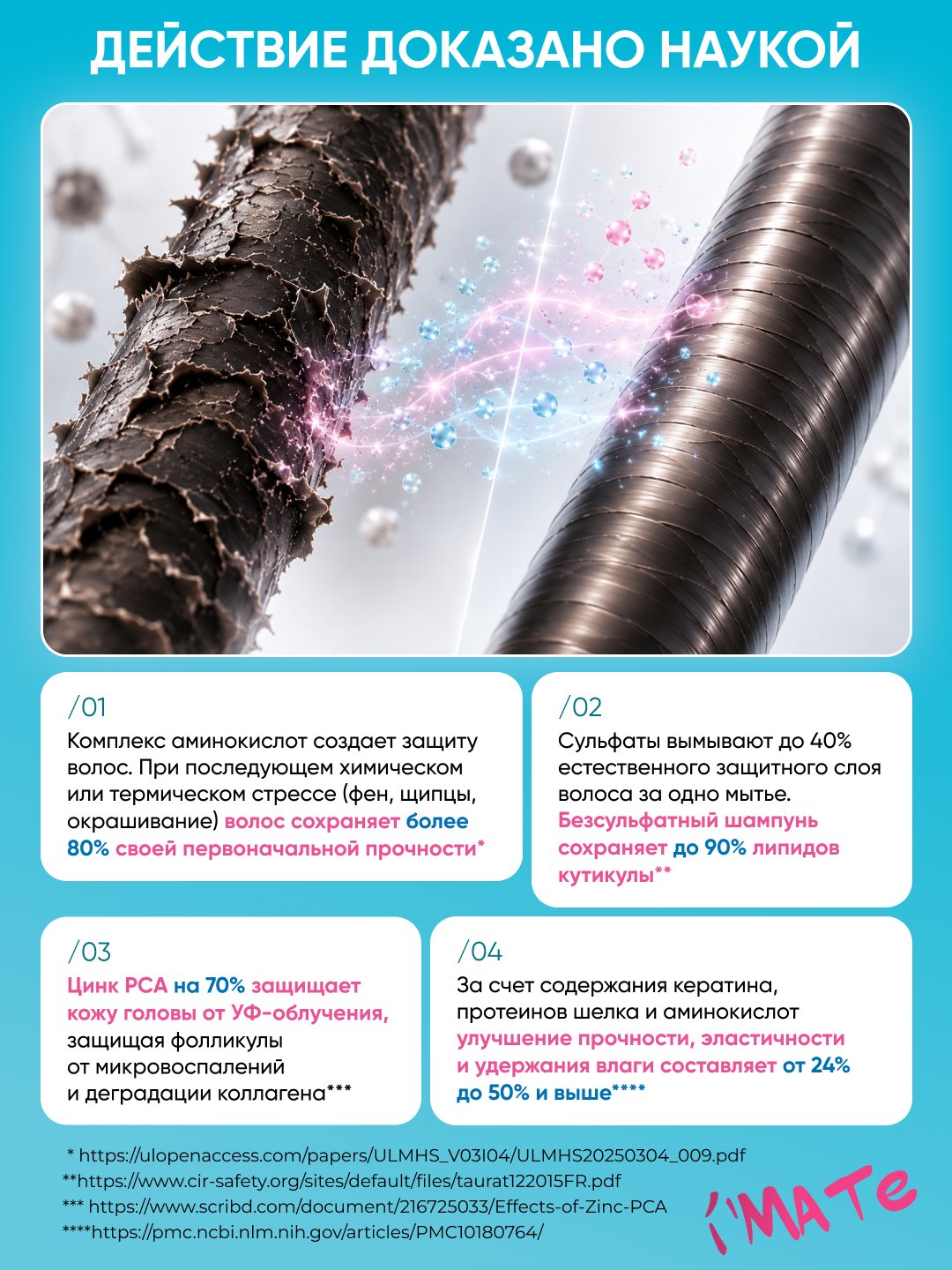 ДЕЙСТВИЕ ДОКАЗАНО НАУКОЙ

/01

Комплекс аминокислот создает защиту волос. При последующем химическом или термическом стрессе (фен, щипцы, окрашивание) волос сохраняет более 80% своей первоначальной прочности*

/02

Сульфаты вымывают до 40% естественного защитного слоя волоса за одно мытье. Безсульфатный шампунь сохраняет до 90% липидов кутикулы**

/03

Цинк PCA на 70% защищает кожу головы от УФ-облучения, защищая фолликулы от микровоспалений и деградации коллагена***

/04

За счет содержания кератина, протеинов шелка и аминокислот улучшение прочности, эластичности и удержания влаги составляет от 24% до 50% и выше****

* https://ulopenaccess.com/papers/ULMHS_V03I04/ULMHS20250304_009.pdf
**https://www.cir-safety.org/sites/default/files/taurat122015FR.pdf
*** https://www.scribd.com/document/216725033/Effects-of-Zinc-PCA
****https://pmc.ncbi.nlm.nih.gov/articles/PMC10180764/

i'MATe